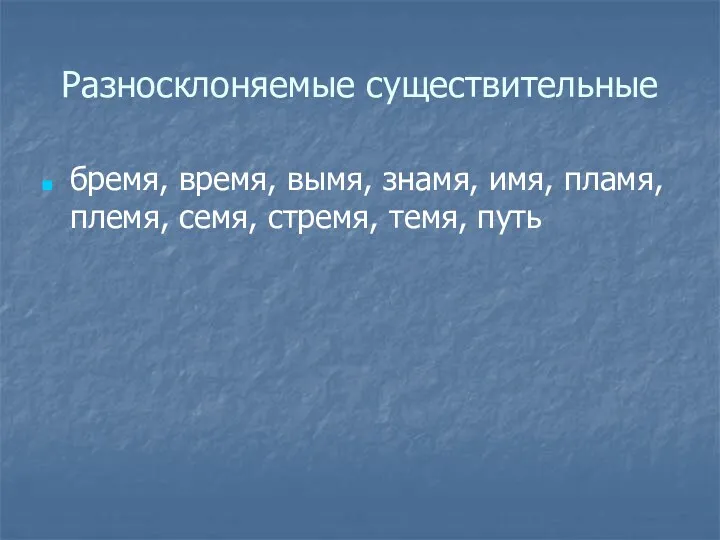 Разносклоняемые существительные

бремя, время, вымя, знамя, имя, пламя, племя, семя, стремя, темя, путь